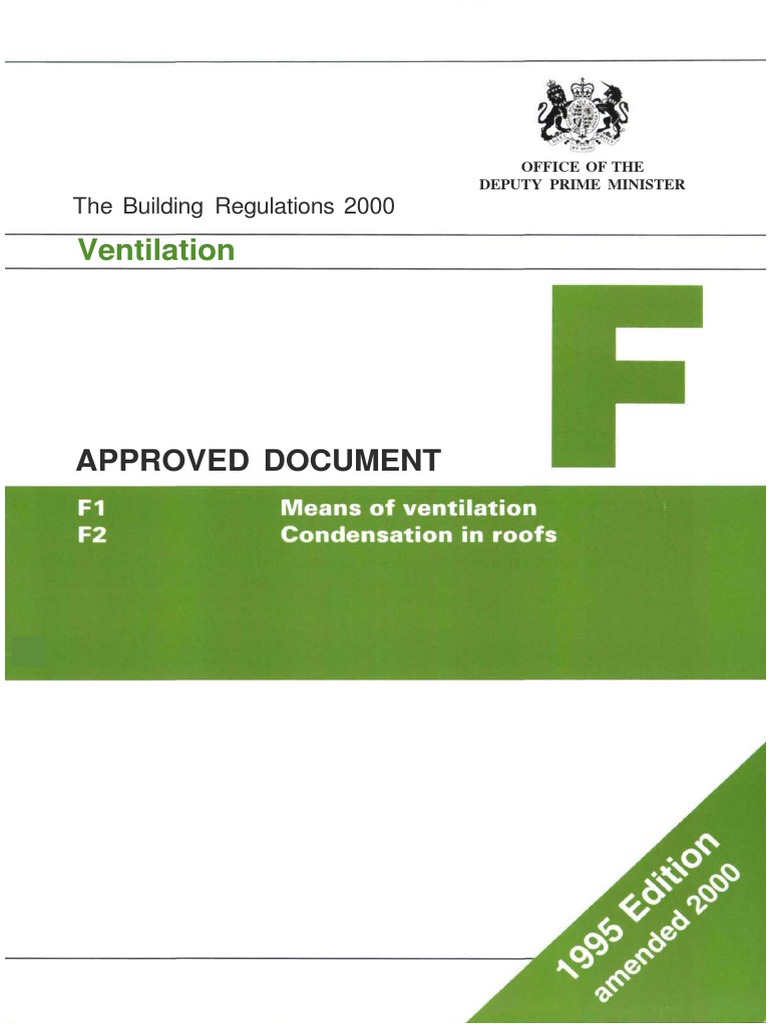 OFFICE OF THE
DEPUTY PRIME MINISTER

The Building Regulations 2000

Ventilation

F

APPROVED DOCUMENT

F1 Means of ventilation
F2 Condensation in roofs

1995 Edition
amended 2000